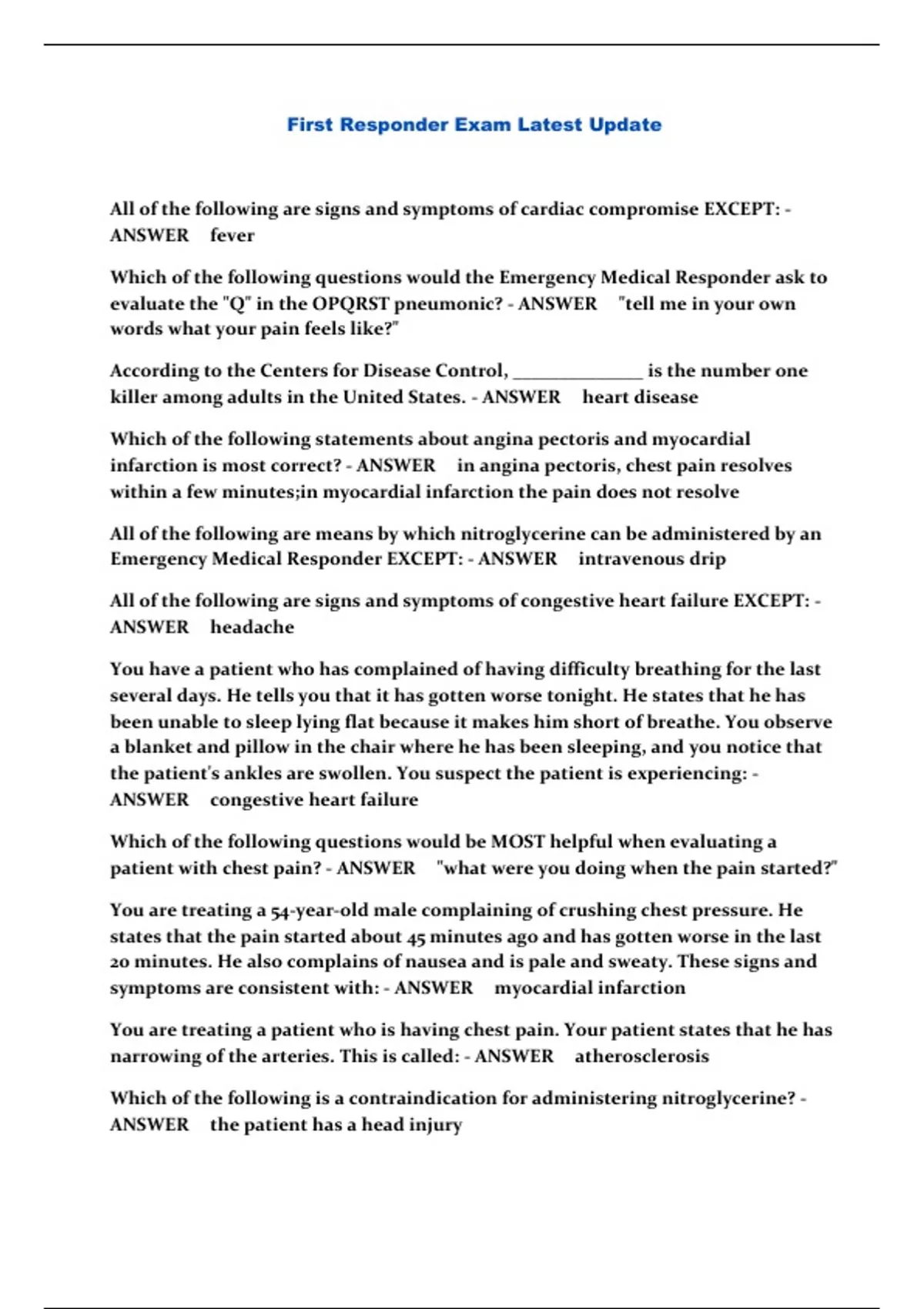 First Responder Exam Latest Update

All of the following are signs and symptoms of cardiac compromise EXCEPT: - ANSWER fever

Which of the following questions would the Emergency Medical Responder ask to evaluate the "Q" in the OPQRST pneumonic? - ANSWER "tell me in your own words what your pain feels like?"

According to the Centers for Disease Control, ______________ is the number one killer among adults in the United States. - ANSWER heart disease

Which of the following statements about angina pectoris and myocardial infarction is most correct? - ANSWER in angina pectoris, chest pain resolves within a few minutes;in myocardial infarction the pain does not resolve

All of the following are means by which nitroglycerine can be administered by an Emergency Medical Responder EXCEPT: - ANSWER intravenous drip

All of the following are signs and symptoms of congestive heart failure EXCEPT: - ANSWER headache

You have a patient who has complained of having difficulty breathing for the last several days. He tells you that it has gotten worse tonight. He states that he has been unable to sleep lying flat because it makes him short of breathe. You observe a blanket and pillow in the chair where he has been sleeping, and you notice that the patient's ankles are swollen. You suspect the patient is experiencing: - ANSWER congestive heart failure

Which of the following questions would be MOST helpful when evaluating a patient with chest pain? - ANSWER "what were you doing when the pain started?"

You are treating a 54-year-old male complaining of crushing chest pressure. He states that the pain started about 45 minutes ago and has gotten worse in the last 20 minutes. He also complains of nausea and is pale and sweaty. These signs and symptoms are consistent with: - ANSWER myocardial infarction

You are treating a patient who is having chest pain. Your patient states that he has narrowing of the arteries. This is called: - ANSWER atherosclerosis

Which of the following is a contraindication for administering nitroglycerine? - ANSWER the patient has a head injury